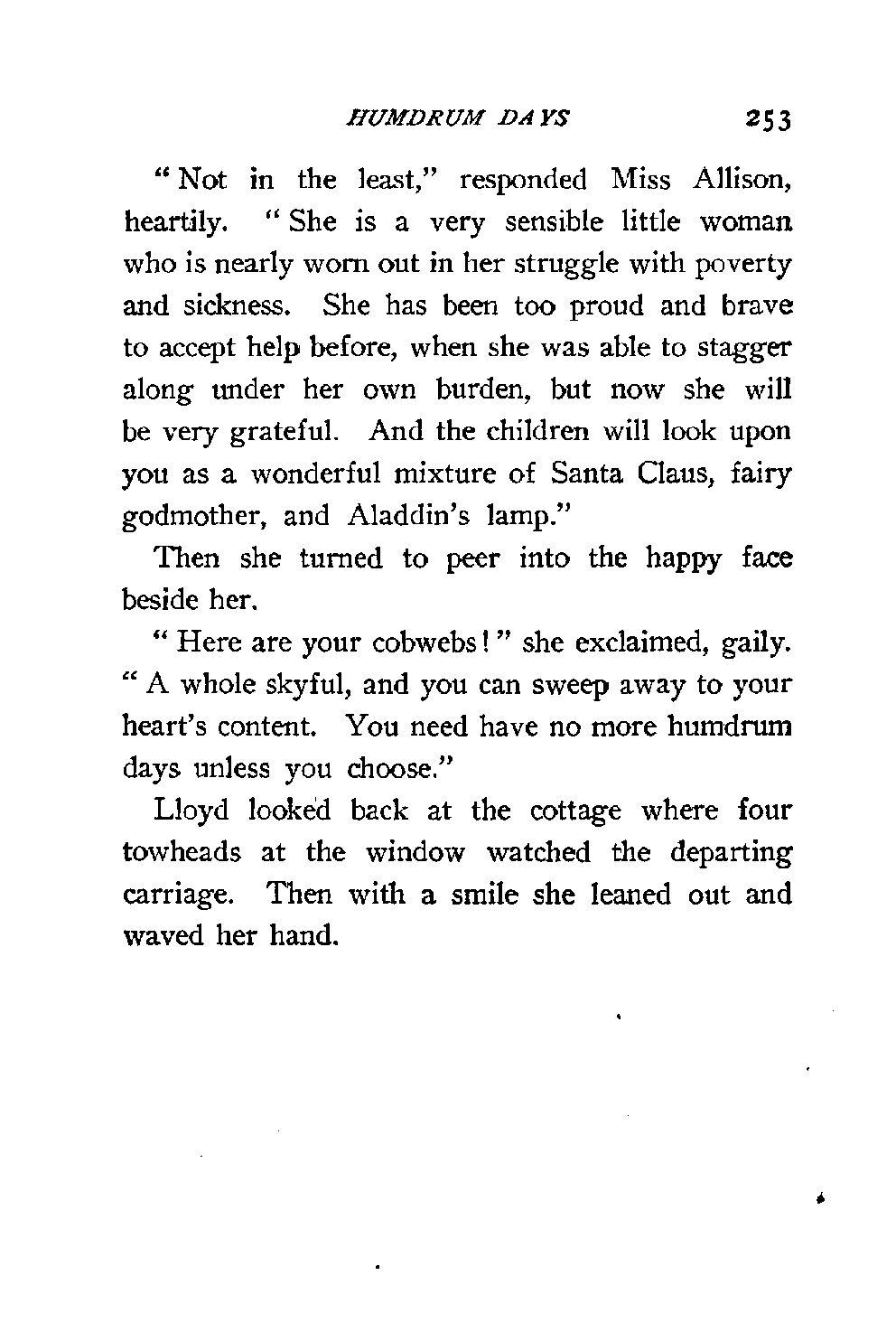 HUMDRUM DAYS 253

"Not in the least," responded Miss Allison, heartily. "She is a very sensible little woman who is nearly worn out in her struggle with poverty and sickness. She has been too proud and brave to accept help before, when she was able to stagger along under her own burden, but now she will be very grateful. And the children will look upon you as a wonderful mixture of Santa Claus, fairy godmother, and Aladdin's lamp."

Then she turned to peer into the happy face beside her.

"Here are your cobwebs!" she exclaimed, gaily. "A whole skyful, and you can sweep away to your heart's content. You need have no more humdrum days unless you choose."

Lloyd looked back at the cottage where four towheads at the window watched the departing carriage. Then with a smile she leaned out and waved her hand.